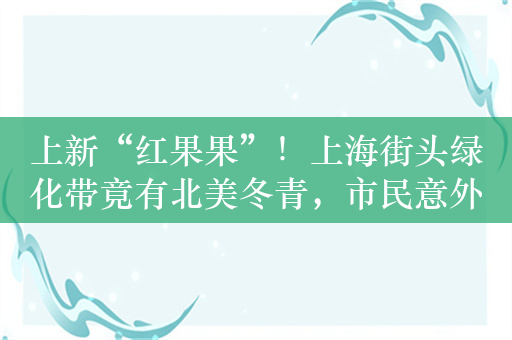 上新“红果果”！上海街头绿化带竟有北美冬青，市民意外